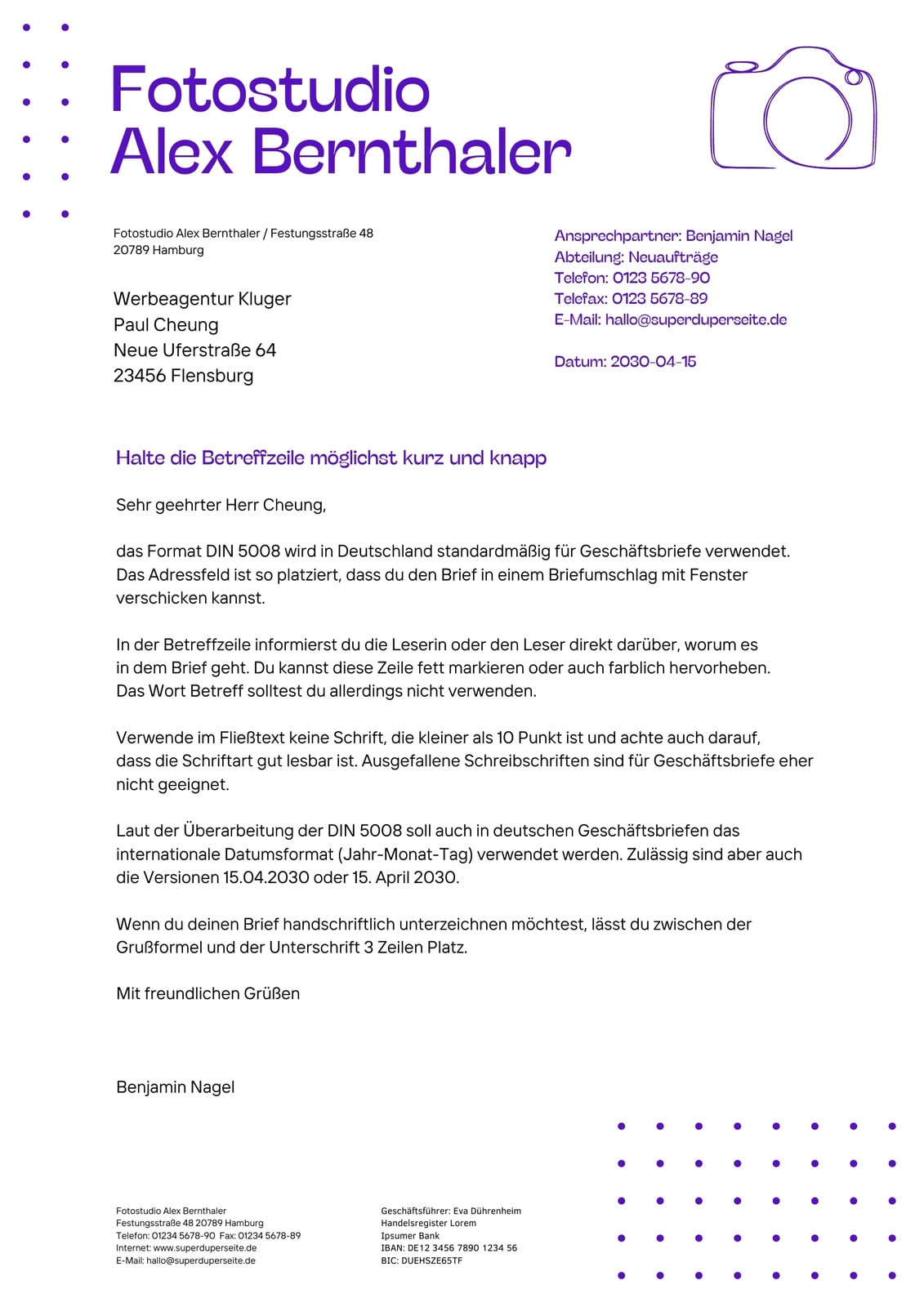 Fotostudio
Alex Bernthaler

Fotostudio Alex Bernthaler / Festungsstraße 48
20789 Hamburg

Werbeagentur Kluger
Paul Cheung
Neue Uferstraße 64
23456 Flensburg

Ansprechpartner: Benjamin Nagel
Abteilung: Neuaufträge
Telefon: 0123 5678-90
Telefax: 0123 5678-89
E-Mail: hallo@superduperseite.de

Datum: 2030-04-15

Halte die Betreffzeile möglichst kurz und knapp

Sehr geehrter Herr Cheung,

das Format DIN 5008 wird in Deutschland standardmäßig für Geschäftsbriefe verwendet. Das Adressfeld ist so platziert, dass du den Brief in einem Briefumschlag mit Fenster verschicken kannst.

In der Betreffzeile informierst du die Leserin oder den Leser direkt darüber, worum es in dem Brief geht. Du kannst diese Zeile fett markieren oder auch farblich hervorheben. Das Wort Betreff solltest du allerdings nicht verwenden.

Verwende im Fließtext keine Schrift, die kleiner als 10 Punkt ist und achte auch darauf, dass die Schriftart gut lesbar ist. Ausgefallene Schreibschriften sind für Geschäftsbriefe eher nicht geeignet.

Laut der Überarbeitung der DIN 5008 soll auch in deutschen Geschäftsbriefen das internationale Datumsformat (Jahr-Monat-Tag) verwendet werden. Zulässig sind aber auch die Versionen 15.04.2030 oder 15. April 2030.

Wenn du deinen Brief handschriftlich unterzeichnen möchtest, lässt du zwischen der Grußformel und der Unterschrift 3 Zeilen Platz.

Mit freundlichen Grüßen

Benjamin Nagel

Fotostudio Alex Bernthaler
Festungsstraße 48 20789 Hamburg
Telefon: 01234 5678-90 Fax: 01234 5678-89
Internet: www.superduperseite.de
E-Mail: hallo@superduperseite.de

Geschäftsführer: Eva Dührenheim
Handelsregister Lorem
Ipsumer Bank
IBAN: DE12 3456 7890 1234 56
BIC: DUEHSZE65TF